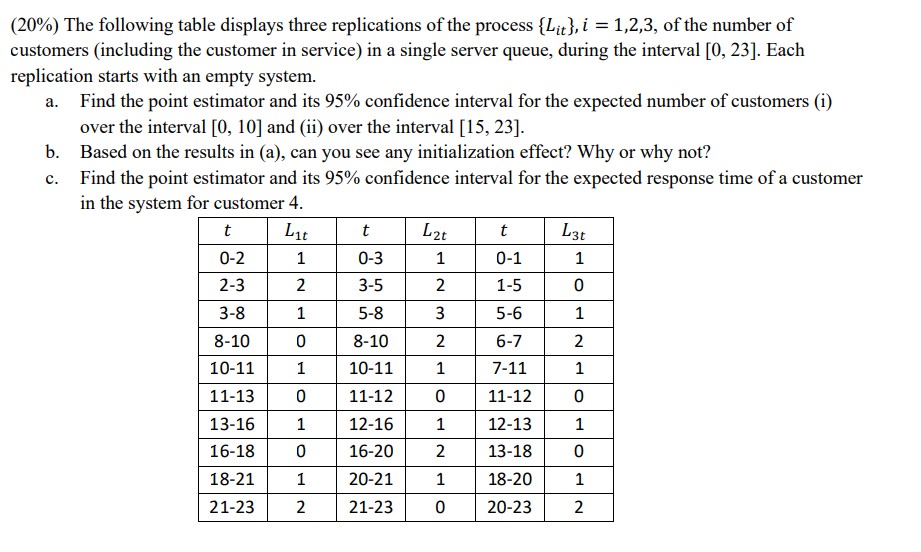 (20%) The following table displays three replications of the process $\{L_{it}\}, i = 1,2,3$, of the number of customers (including the customer in service) in a single server queue, during the interval [0, 23]. Each replication starts with an empty system.

a. Find the point estimator and its 95% confidence interval for the expected number of customers (i) over the interval [0, 10] and (ii) over the interval [15, 23].

b. Based on the results in (a), can you see any initialization effect? Why or why not?

c. Find the point estimator and its 95% confidence interval for the expected response time of a customer in the system for customer 4.

| $t$ | $L_{1t}$ | $t$ | $L_{2t}$ | $t$ | $L_{3t}$ |
|---|---|---|---|---|---|
| 0-2 | 1 | 0-3 | 1 | 0-1 | 1 |
| 2-3 | 2 | 3-5 | 2 | 1-5 | 0 |
| 3-8 | 1 | 5-8 | 3 | 5-6 | 1 |
| 8-10 | 0 | 8-10 | 2 | 6-7 | 2 |
| 10-11 | 1 | 10-11 | 1 | 7-11 | 1 |
| 11-13 | 0 | 11-12 | 0 | 11-12 | 0 |
| 13-16 | 1 | 12-16 | 1 | 12-13 | 1 |
| 16-18 | 0 | 16-20 | 2 | 13-18 | 0 |
| 18-21 | 1 | 20-21 | 1 | 18-20 | 1 |
| 21-23 | 2 | 21-23 | 0 | 20-23 | 2 |